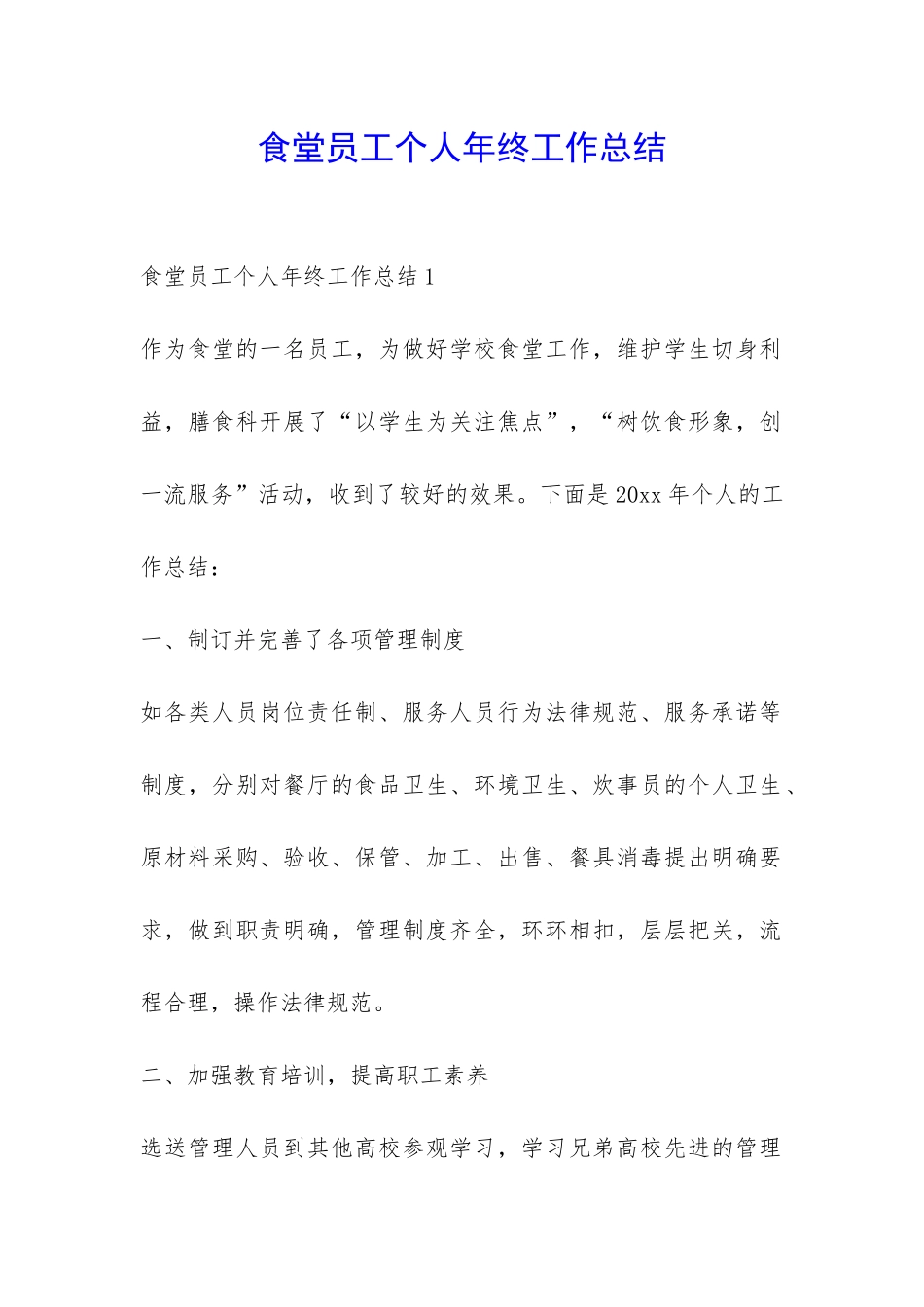 食堂员工个人年终工作总结

食堂员工个人年终工作总结1

作为食堂的一名员工，为做好学校食堂工作，维护学生切身利益，膳食科开展了“以学生为关注焦点”，“树饮食形象，创一流服务”活动，收到了较好的效果。下面是20xx年个人的工作总结：

一、制订并完善了各项管理制度

如各类人员岗位责任制、服务人员行为法律规范、服务承诺等制度，分别对餐厅的食品卫生、环境卫生、炊事员的个人卫生、原材料采购、验收、保管、加工、出售、餐具消毒提出明确要求，做到职责明确，管理制度齐全，环环相扣，层层把关，流程合理，操作法律规范。

二、加强教育培训，提高职工素养

选送管理人员到其他高校参观学习，学习兄弟高校先进的管理